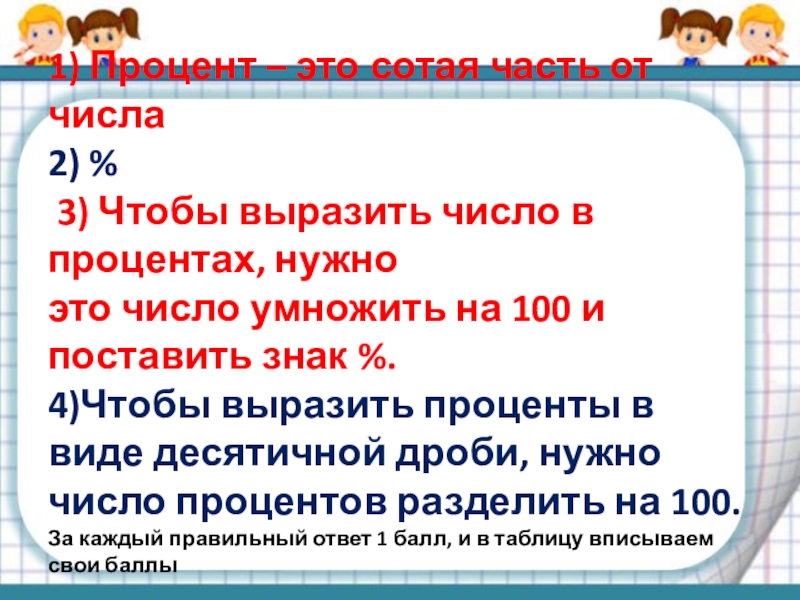 1) Процент – это сотая часть от числа

2) %

3) Чтобы выразить число в процентах, нужно это число умножить на 100 и поставить знак %.

4)Чтобы выразить проценты в виде десятичной дроби, нужно число процентов разделить на 100.

За каждый правильный ответ 1 балл, и в таблицу вписываем свои баллы